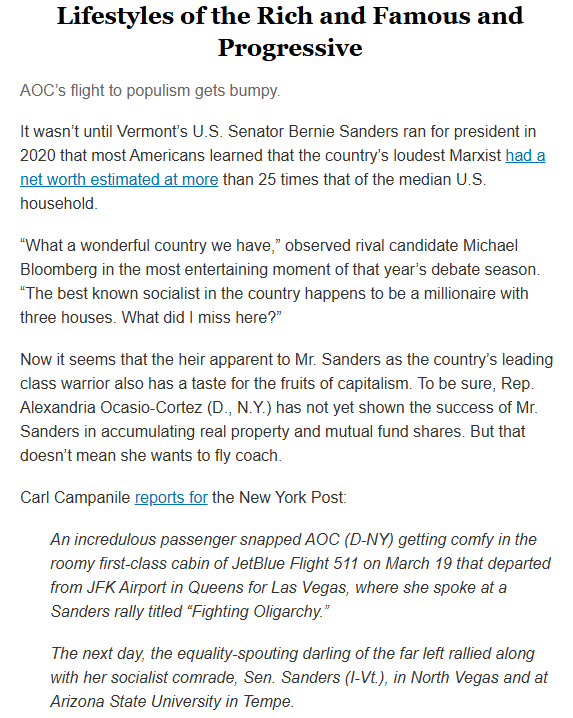 Lifestyles of the Rich and Famous and Progressive

AOC's flight to populism gets bumpy.

It wasn't until Vermont's U.S. Senator Bernie Sanders ran for president in 2020 that most Americans learned that the country's loudest Marxist had a net worth estimated at more than 25 times that of the median U.S. household.

"What a wonderful country we have," observed rival candidate Michael Bloomberg in the most entertaining moment of that year's debate season. "The best known socialist in the country happens to be a millionaire with three houses. What did I miss here?"

Now it seems that the heir apparent to Mr. Sanders as the country's leading class warrior also has a taste for the fruits of capitalism. To be sure, Rep. Alexandria Ocasio-Cortez (D., N.Y.) has not yet shown the success of Mr. Sanders in accumulating real property and mutual fund shares. But that doesn't mean she wants to fly coach.

Carl Campanile reports for the New York Post:

An incredulous passenger snapped AOC (D-NY) getting comfy in the roomy first-class cabin of JetBlue Flight 511 on March 19 that departed from JFK Airport in Queens for Las Vegas, where she spoke at a Sanders rally titled "Fighting Oligarchy."

The next day, the equality-spouting darling of the far left rallied along with her socialist comrade, Sen. Sanders (I-Vt.), in North Vegas and at Arizona State University in Tempe.